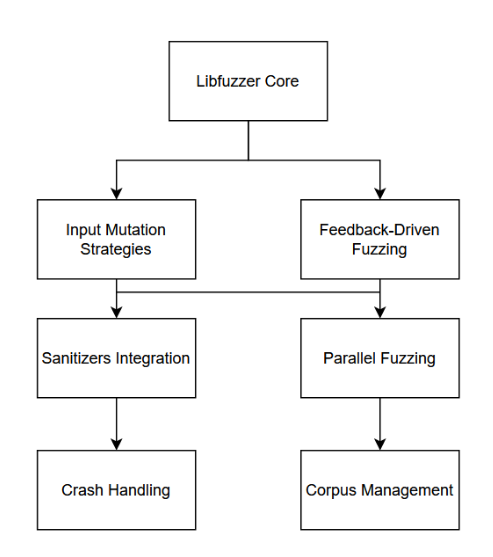 Libfuzzer Core

Input Mutation Strategies

Feedback-Driven Fuzzing

Sanitizers Integration

Parallel Fuzzing

Crash Handling

Corpus Management